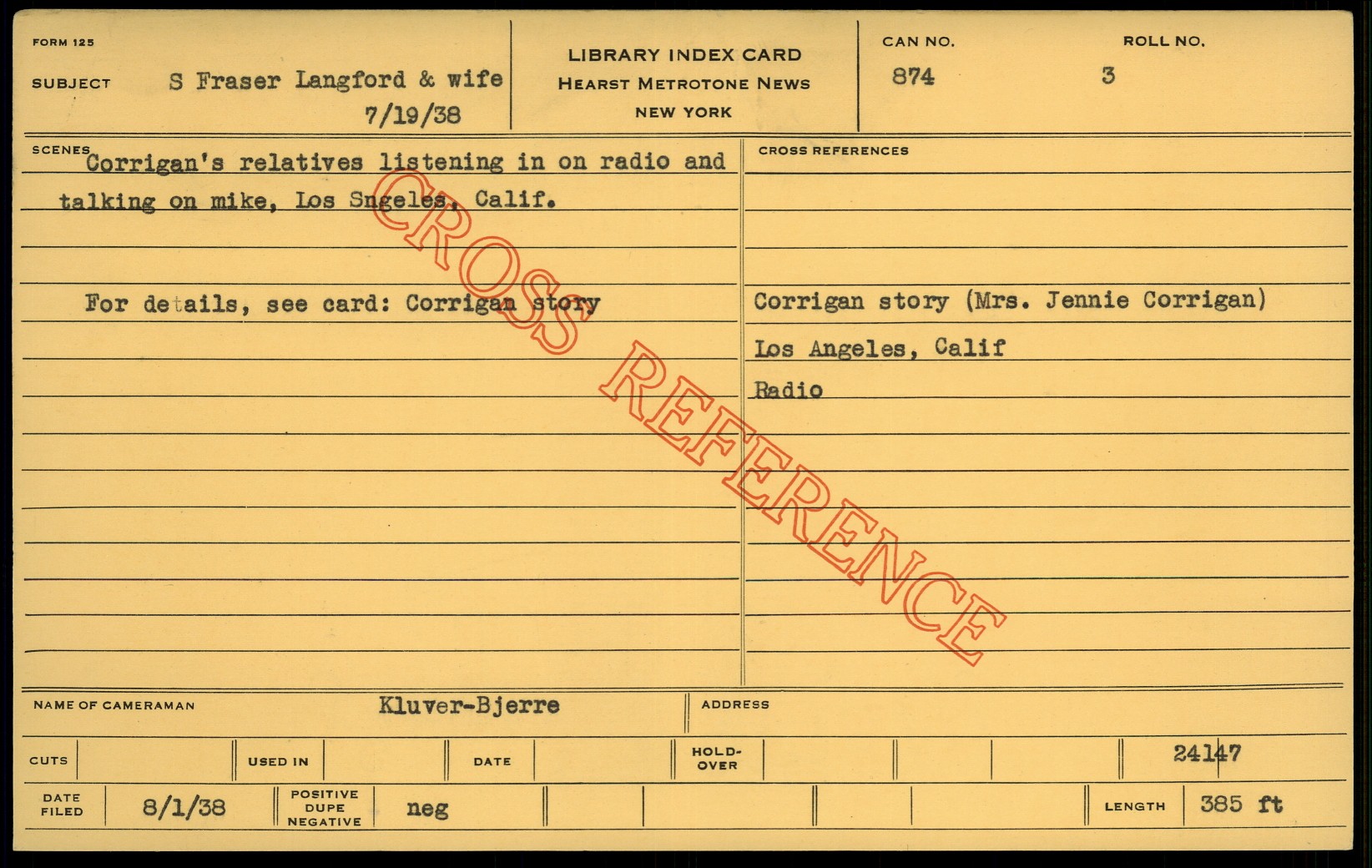 FORM 125

SUBJECT S Fraser Langford & wife
7/19/38

LIBRARY INDEX CARD
HEARST METROTONE NEWS
NEW YORK

CAN NO.
874

ROLL NO.
3

SCENES Corrigan's relatives listening in on radio and talking on mike, Los Sngeles, Calif.

For details, see card: Corrigan story

CROSS REFERENCES

Corrigan story (Mrs. Jennie Corrigan)
Los Angeles, Calif
Radio

NAME OF CAMERAMAN Kluver-Bjerre

ADDRESS

CUTS

USED IN

DATE

HOLD-OVER

24147

DATE FILED 8/1/38

POSITIVE DUPE NEGATIVE neg

LENGTH 385 ft

CROSS REFERENCE